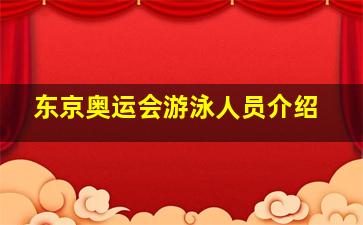 东京奥运会游泳人员介绍